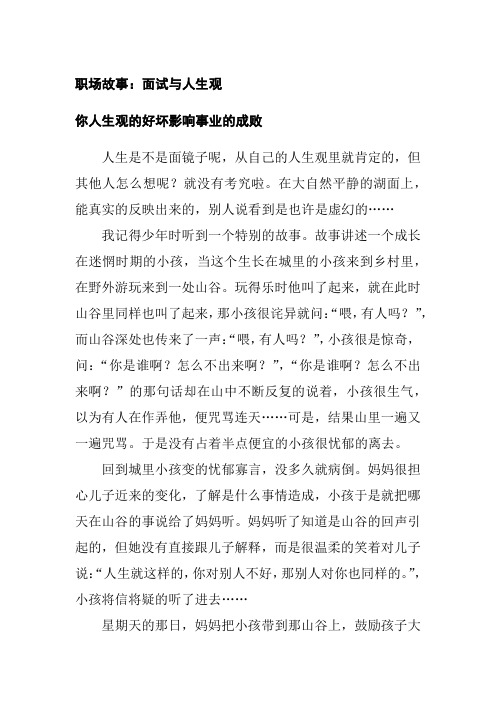 职场故事：面试与人生观

你人生观的好坏影响事业的成败

人生是不是面镜子呢，从自己的人生观里就肯定的，但其他人怎么想呢？就没有考究啦。在大自然平静的湖面上，能真实的反映出来的，别人说看到是也许是虚幻的……

我记得少年时听到一个特别的故事。故事讲述一个成长在迷惘时期的小孩，当这个生长在城里的小孩来到乡村里，在野外游玩来到一处山谷。玩得乐时他叫了起来，就在此时山谷里同样也叫了起来，那小孩很诧异就问：“喂，有人吗？”，而山谷深处也传来了一声：“喂，有人吗？”，小孩很是惊奇，问：“你是谁啊？怎么不出来啊？”，“你是谁啊？怎么不出来啊？”的那句话却在山中不断反复的说着，小孩很生气，以为有人在作弄他，便咒骂连天……可是，结果山里一遍又一遍咒骂。于是没有占着半点便宜的小孩很忧郁的离去。

回到城里小孩变的忧郁寡言，没多久就病倒。妈妈很担心儿子近来的变化，了解是什么事情造成，小孩于是就把哪天在山谷的事说给了妈妈听。妈妈听了知道是山谷的回声引起的，但她没有直接跟儿子解释，而是很温柔的笑着对儿子说：“人生就这样的，你对别人不好，那别人对你也同样的。”，小孩将信将疑的听了进去……

星期天的那日，妈妈把小孩带到那山谷上，鼓励孩子大